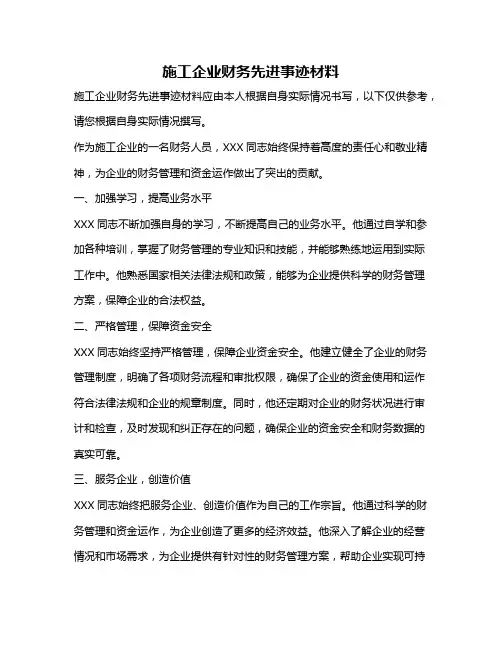 施工企业财务先进事迹材料

施工企业财务先进事迹材料应由本人根据自身实际情况书写，以下仅供参考，请您根据自身实际情况撰写。

作为施工企业的一名财务人员，XXX 同志始终保持着高度的责任心和敬业精神，为企业的财务管理和资金运作做出了突出的贡献。

一、加强学习，提高业务水平

XXX 同志不断加强自身的学习，不断提高自己的业务水平。他通过自学和参加各种培训，掌握了财务管理的专业知识和技能，并能够熟练地运用到实际工作中。他熟悉国家相关法律法规和政策，能够为企业提供科学的财务管理方案，保障企业的合法权益。

二、严格管理，保障资金安全

XXX 同志始终坚持严格管理，保障企业资金安全。他建立健全了企业的财务管理制度，明确了各项财务流程和审批权限，确保了企业的资金使用和运作符合法律法规和企业的规章制度。同时，他还定期对企业的财务状况进行审计和检查，及时发现和纠正存在的问题，确保企业的资金安全和财务数据的真实可靠。

三、服务企业，创造价值

XXX 同志始终把服务企业、创造价值作为自己的工作宗旨。他通过科学的财务管理和资金运作，为企业创造了更多的经济效益。他深入了解企业的经营情况和市场需求，为企业提供有针对性的财务管理方案，帮助企业实现可持